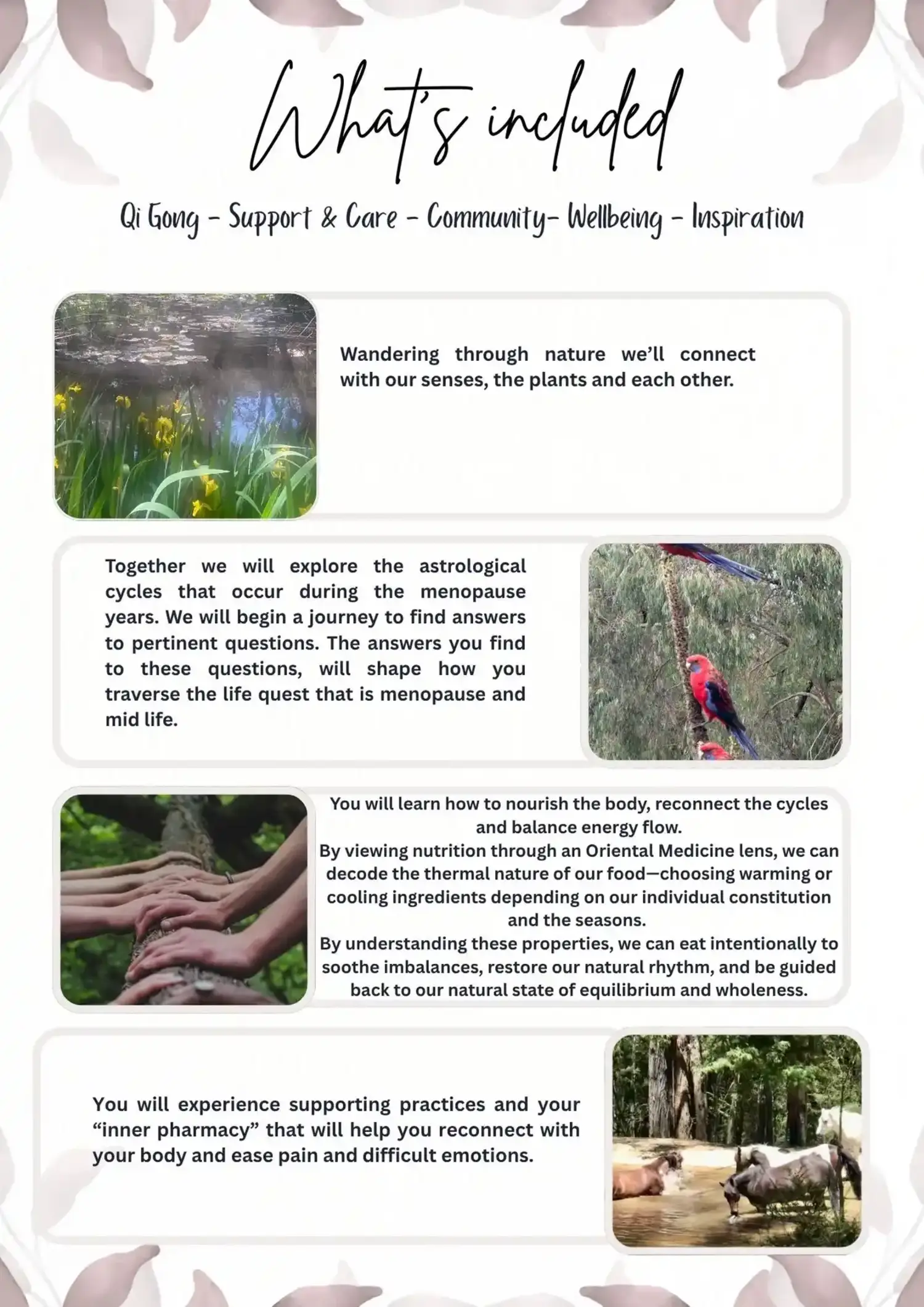 What's included

Qi Gong - Support & Care - Community- Wellbeing - Inspiration

Wandering through nature we'll connect with our senses, the plants and each other.

Together we will explore the astrological cycles that occur during the menopause years. We will begin a journey to find answers to pertinent questions. The answers you find to these questions, will shape how you traverse the life quest that is menopause and mid life.

You will learn how to nourish the body, reconnect the cycles and balance energy flow.
By viewing nutrition through an Oriental Medicine lens, we can decode the thermal nature of our food—choosing warming or cooling ingredients depending on our individual constitution and the seasons.
By understanding these properties, we can eat intentionally to soothe imbalances, restore our natural rhythm, and be guided back to our natural state of equilibrium and wholeness.

You will experience supporting practices and your "inner pharmacy" that will help you reconnect with your body and ease pain and difficult emotions.